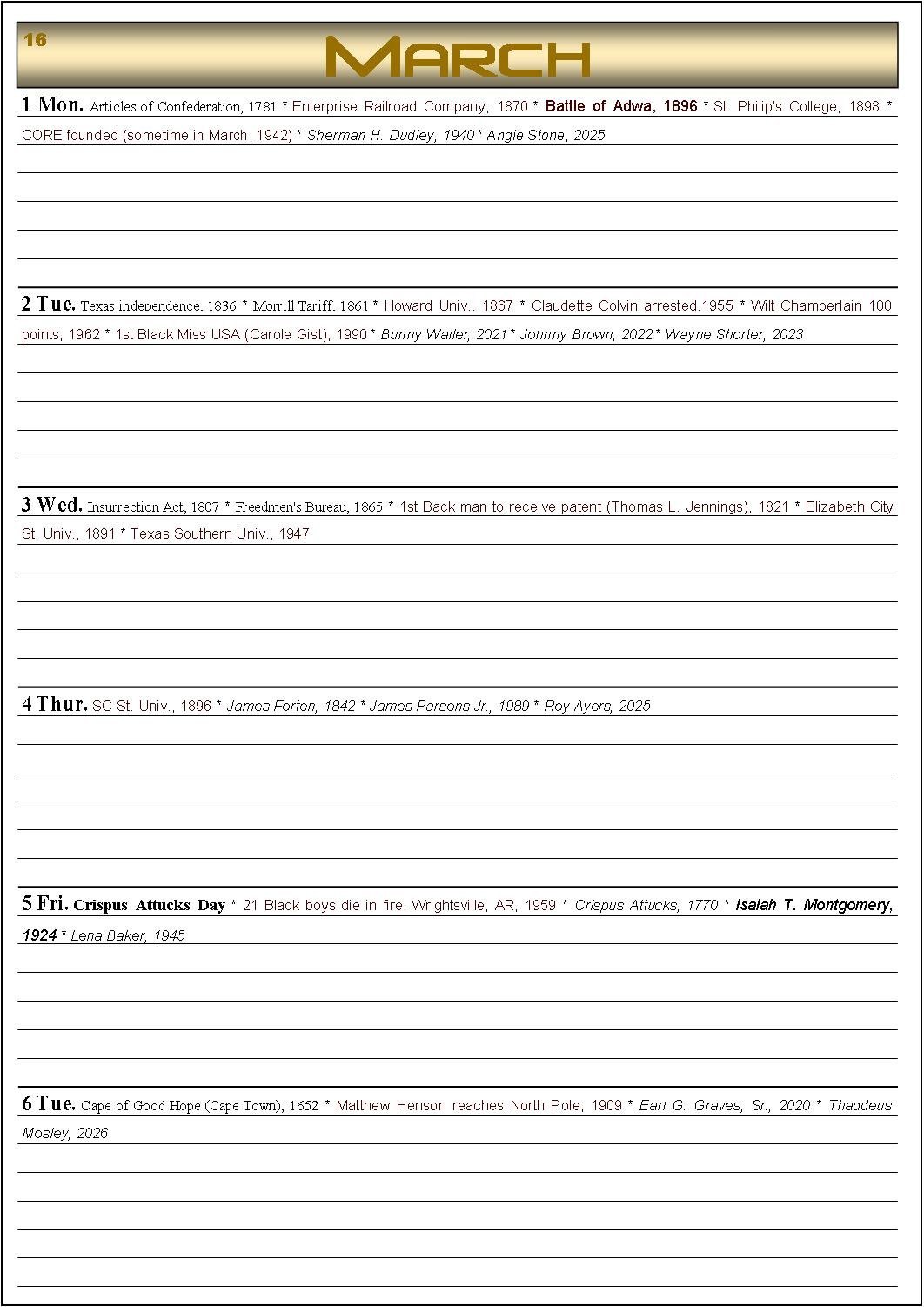 16

MARCH

1 Mon. Articles of Confederation, 1781 * Enterprise Railroad Company, 1870 * Battle of Adwa, 1896 * St. Philip's College, 1898 * CORE founded (sometime in March, 1942) * Sherman H. Dudley, 1940 * Angie Stone, 2025

2 Tue. Texas independence, 1836 * Morrill Tariff, 1861 * Howard Univ., 1867 * Claudette Colvin arrested,1955 * Wilt Chamberlain 100 points, 1962 * 1st Black Miss USA (Carole Gist), 1990 * Bunny Wailer, 2021 * Johnny Brown, 2022 * Wayne Shorter, 2023

3 Wed. Insurrection Act, 1807 * Freedmen's Bureau, 1865 * 1st Back man to receive patent (Thomas L. Jennings), 1821 * Elizabeth City St. Univ., 1891 * Texas Southern Univ., 1947

4 Thur. SC St. Univ., 1896 * James Forten, 1842 * James Parsons Jr., 1989 * Roy Ayers, 2025

5 Fri. Crispus Attucks Day * 21 Black boys die in fire, Wrightsville, AR, 1959 * Crispus Attucks, 1770 * Isaiah T. Montgomery, 1924 * Lena Baker, 1945

6 Tue. Cape of Good Hope (Cape Town), 1652 * Matthew Henson reaches North Pole, 1909 * Earl G. Graves, Sr., 2020 * Thaddeus Mosley, 2026